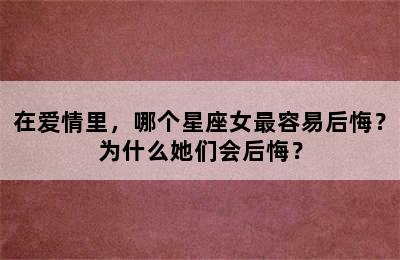 在爱情里，哪个星座女最容易后悔？
为什么她们会后悔？